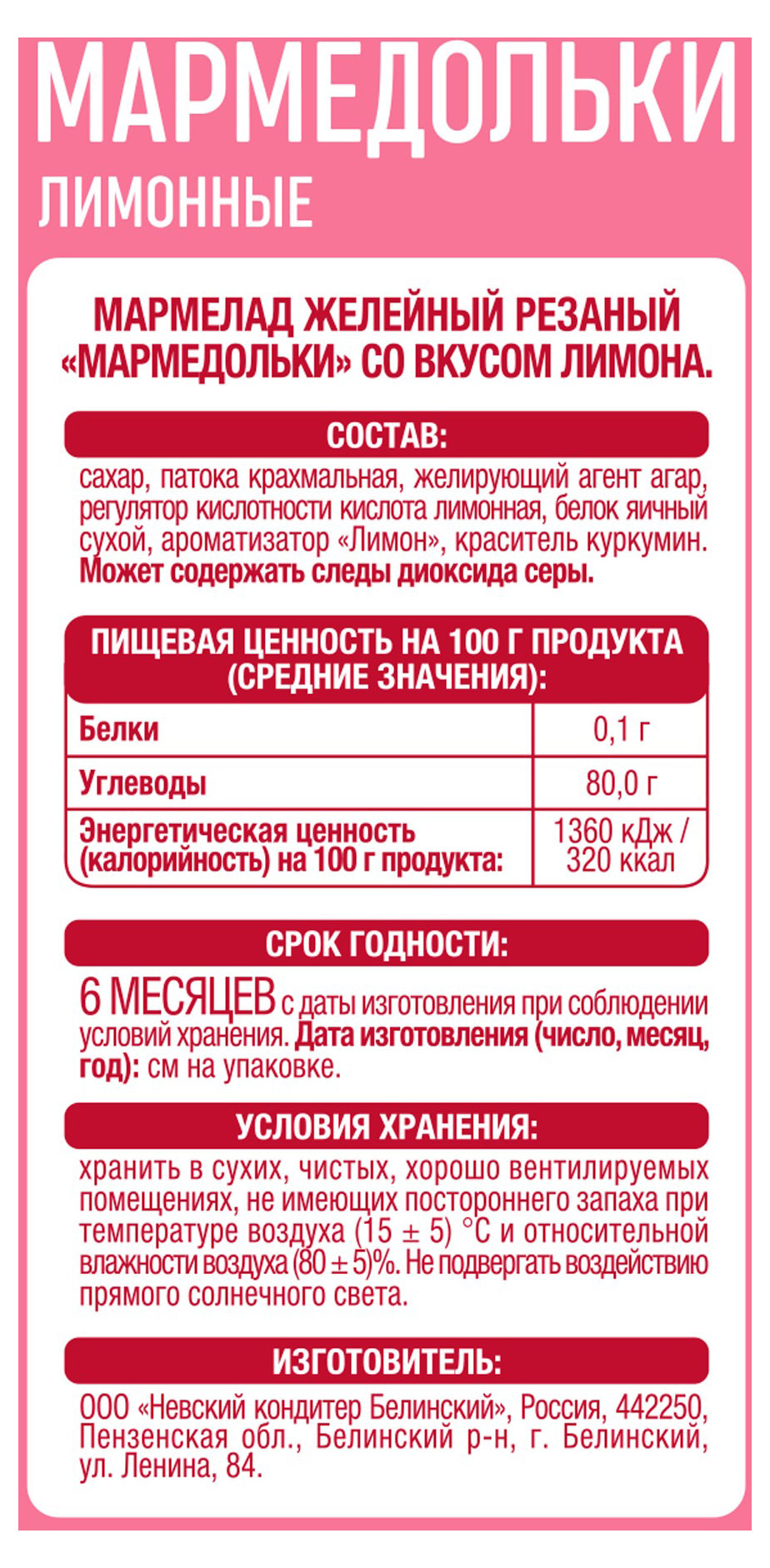 МАРМЕДОЛЬКИ
ЛИМОННЫЕ

МАРМЕЛАД ЖЕЛЕЙНЫЙ РЕЗАНЫЙ «МАРМЕДОЛЬКИ» СО ВКУСОМ ЛИМОНА.

СОСТАВ:

сахар, патока крахмальная, желирующий агент агар, регулятор кислотности кислота лимонная, белок яичный сухой, ароматизатор «Лимон», краситель куркумин. Может содержать следы диоксида серы.

ПИЩЕВАЯ ЦЕННОСТЬ НА 100 Г ПРОДУКТА (СРЕДНИЕ ЗНАЧЕНИЯ):

| Белки | 0,1 г |
|---|---|
| Углеводы | 80,0 г |
| Энергетическая ценность (калорийность) на 100 г продукта: | 1360 кДж / 320 ккал |

СРОК ГОДНОСТИ:

6 МЕСЯЦЕВ с даты изготовления при соблюдении условий хранения. Дата изготовления (число, месяц, год): см на упаковке.

УСЛОВИЯ ХРАНЕНИЯ:

хранить в сухих, чистых, хорошо вентилируемых помещениях, не имеющих постороннего запаха при температуре воздуха (15 ± 5) °С и относительной влажности воздуха (80 ± 5)%. Не подвергать воздействию прямого солнечного света.

ИЗГОТОВИТЕЛЬ:

ООО «Невский кондитер Белинский», Россия, 442250, Пензенская обл., Белинский р-н, г. Белинский, ул. Ленина, 84.